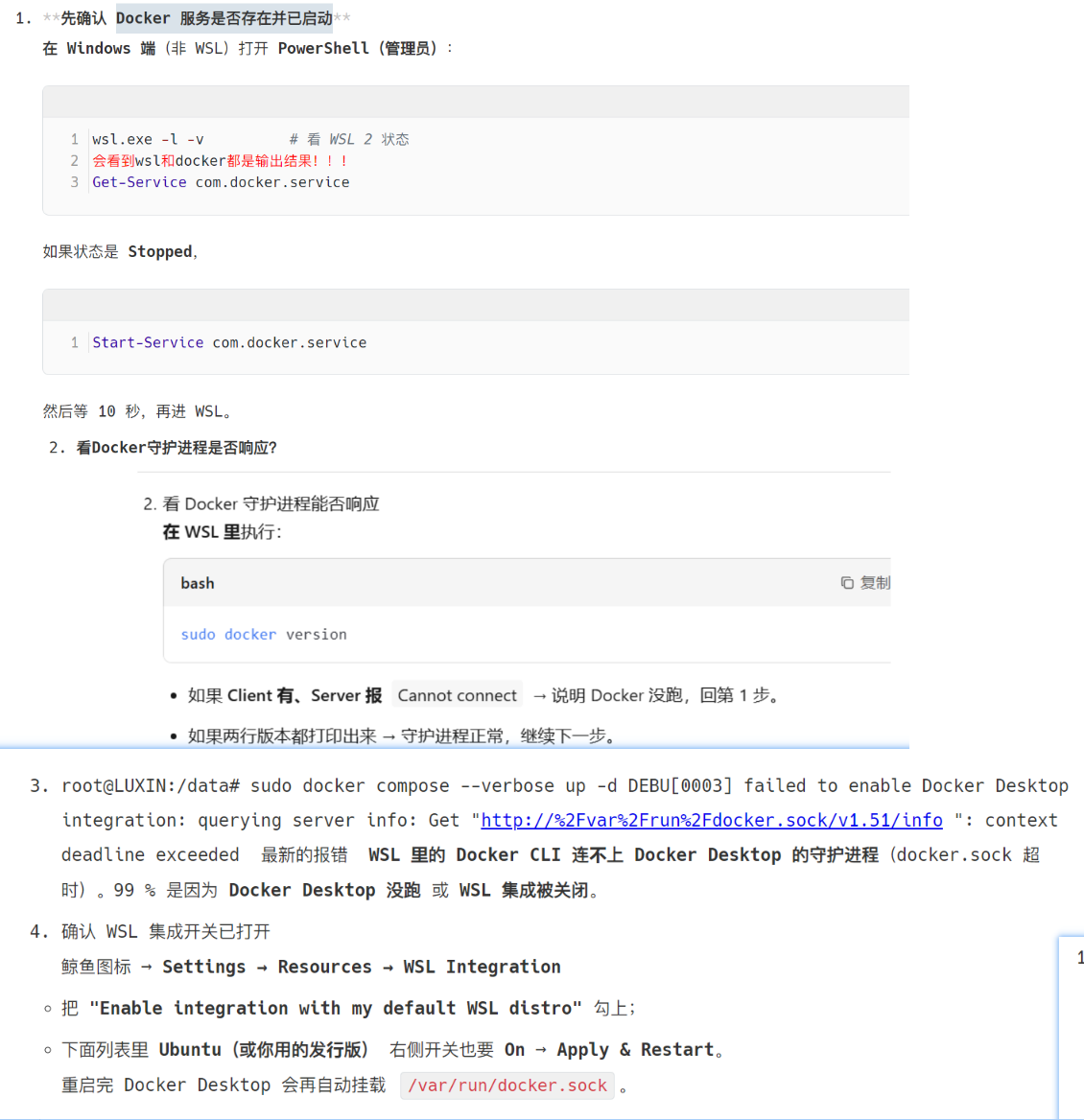 1. **先确认 Docker 服务是否存在并已启动**
在 Windows 端（非 WSL）打开 PowerShell（管理员）：

1 wsl.exe -l -v          # 看 WSL 2 状态
2 会看到wsl和docker都是输出结果！！！
3 Get-Service com.docker.service

如果状态是 Stopped，

1 Start-Service com.docker.service

然后等 10 秒，再进 WSL。

2. 看Docker守护进程是否响应?

2. 看 Docker 守护进程能否响应
在 WSL 里执行：

bash  复制

sudo docker version

• 如果 Client 有、Server 报 Cannot connect → 说明 Docker 没跑，回第 1 步。
• 如果两行版本都打印出来 → 守护进程正常，继续下一步。

3. root@LUXIN:/data# sudo docker compose --verbose up -d DEBU[0003] failed to enable Docker Desktop integration: querying server info: Get "http://%2Fvar%2Frun%2Fdocker.sock/v1.51/info ": context deadline exceeded 最新的报错 WSL 里的 Docker CLI 连不上 Docker Desktop 的守护进程（docker.sock 超时）。99 % 是因为 Docker Desktop 没跑 或 WSL 集成被关闭。

4. 确认 WSL 集成开关已打开
鲸鱼图标 → Settings → Resources → WSL Integration
◦ 把 "Enable integration with my default WSL distro" 勾上；
◦ 下面列表里 Ubuntu（或你用的发行版） 右侧开关也要 On → Apply & Restart。
重启完 Docker Desktop 会再自动挂载 /var/run/docker.sock 。

1